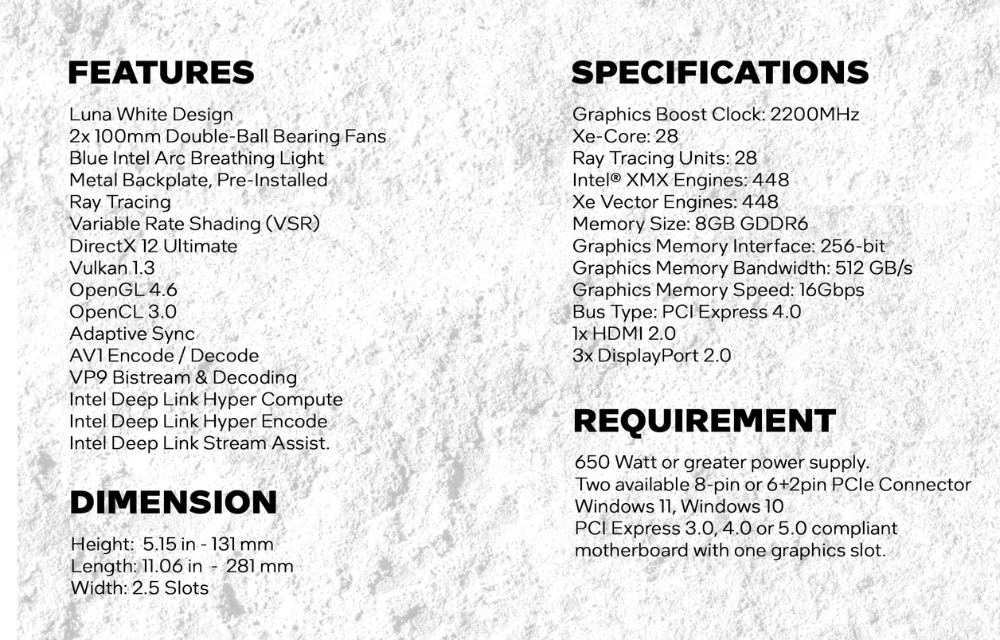 FEATURES

Luna White Design
2x 100mm Double-Ball Bearing Fans
Blue Intel Arc Breathing Light
Metal Backplate, Pre-Installed
Ray Tracing
Variable Rate Shading (VSR)
DirectX 12 Ultimate
Vulkan 1.3
OpenGL 4.6
OpenCL 3.0
Adaptive Sync
AV1 Encode / Decode
VP9 Bistream & Decoding
Intel Deep Link Hyper Compute
Intel Deep Link Hyper Encode
Intel Deep Link Stream Assist.

DIMENSION

Height: 5.15 in - 131 mm
Length: 11.06 in - 281 mm
Width: 2.5 Slots

SPECIFICATIONS

Graphics Boost Clock: 2200MHz
Xe-Core: 28
Ray Tracing Units: 28
Intel® XMX Engines: 448
Xe Vector Engines: 448
Memory Size: 8GB GDDR6
Graphics Memory Interface: 256-bit
Graphics Memory Bandwidth: 512 GB/s
Graphics Memory Speed: 16Gbps
Bus Type: PCI Express 4.0
1x HDMI 2.0
3x DisplayPort 2.0

REQUIREMENT

650 Watt or greater power supply.
Two available 8-pin or 6+2pin PCIe Connector
Windows 11, Windows 10
PCI Express 3.0, 4.0 or 5.0 compliant motherboard with one graphics slot.